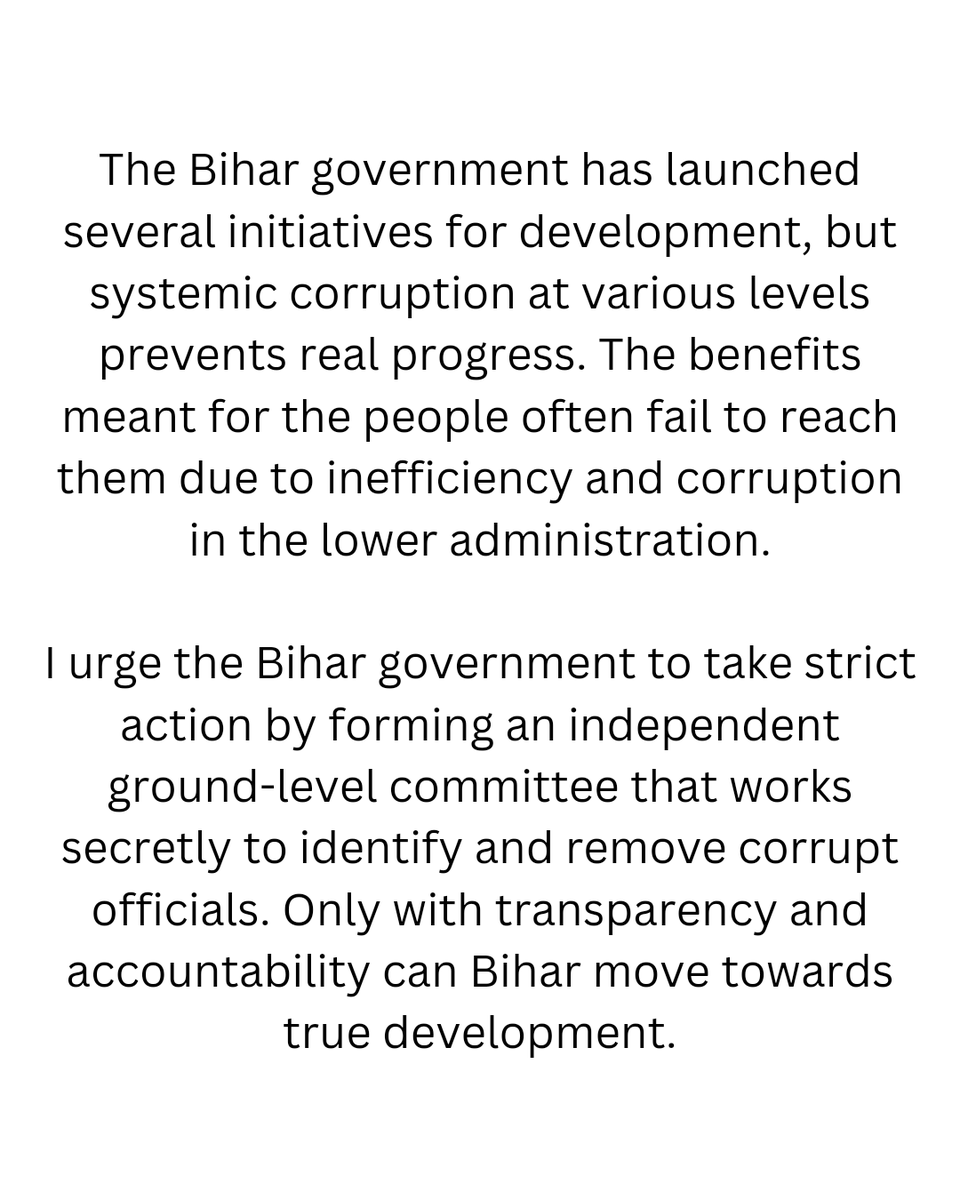 The Bihar government has launched several initiatives for development, but systemic corruption at various levels prevents real progress. The benefits meant for the people often fail to reach them due to inefficiency and corruption in the lower administration.

I urge the Bihar government to take strict action by forming an independent ground-level committee that works secretly to identify and remove corrupt officials. Only with transparency and accountability can Bihar move towards true development.